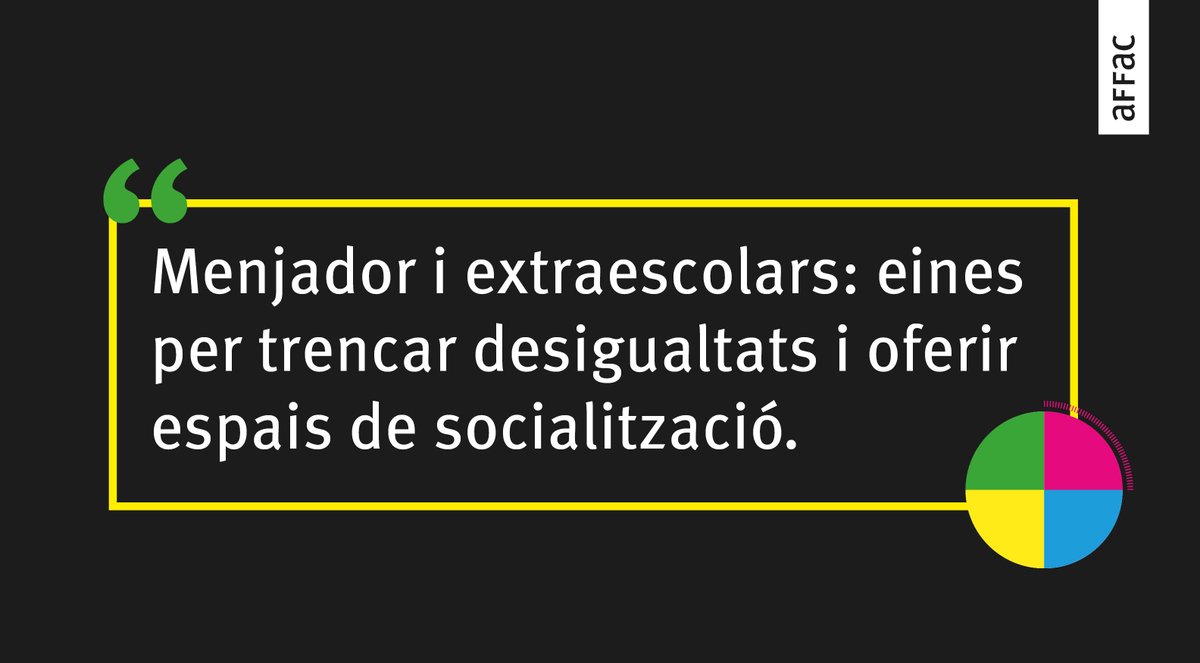 aFFaC

“

Menjador i extraescolars: eines per trencar desigualtats i oferir espais de socialització.